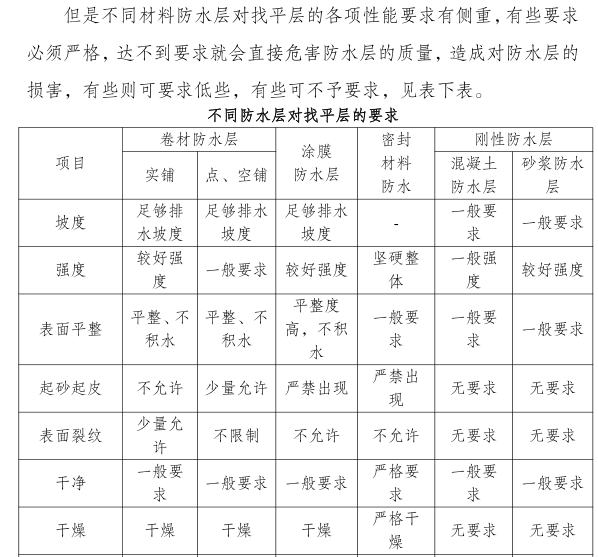 但是不同材料防水层对找平层的各项性能要求有侧重，有些要求必须严格，达不到要求就会直接危害防水层的质量，造成对防水层的损害，有些则可要求低些，有些可不予要求，见表下表。

不同防水层对找平层的要求

| 项目 | 卷材防水层 实铺 | 卷材防水层 点、空铺 | 涂膜防水层 | 密封材料防水 | 刚性防水层 混凝土防水层 | 刚性防水层 砂浆防水层 |
|---|---|---|---|---|---|---|
| 坡度 | 足够排水坡度 | 足够排水坡度 | 足够排水坡度 | - | 一般要求 | 一般要求 |
| 强度 | 较好强度 | 一般要求 | 较好强度 | 坚硬整体 | 一般强度 | 较好强度 |
| 表面平整 | 平整、不积水 | 平整、不积水 | 平整度高，不积水 | 一般要求 | 一般要求 | 一般要求 |
| 起砂起皮 | 不允许 | 少量允许 | 严禁出现 | 严禁出现 | 无要求 | 无要求 |
| 表面裂纹 | 少量允许 | 不限制 | 不允许 | 不允许 | 无要求 | 无要求 |
| 干净 | 一般要求 | 一般要求 | 一般要求 | 严格要求 | 一般要求 | 一般要求 |
| 干燥 | 干燥 | 干燥 | 干燥 | 严格干燥 | 无要求 | 无要求 |